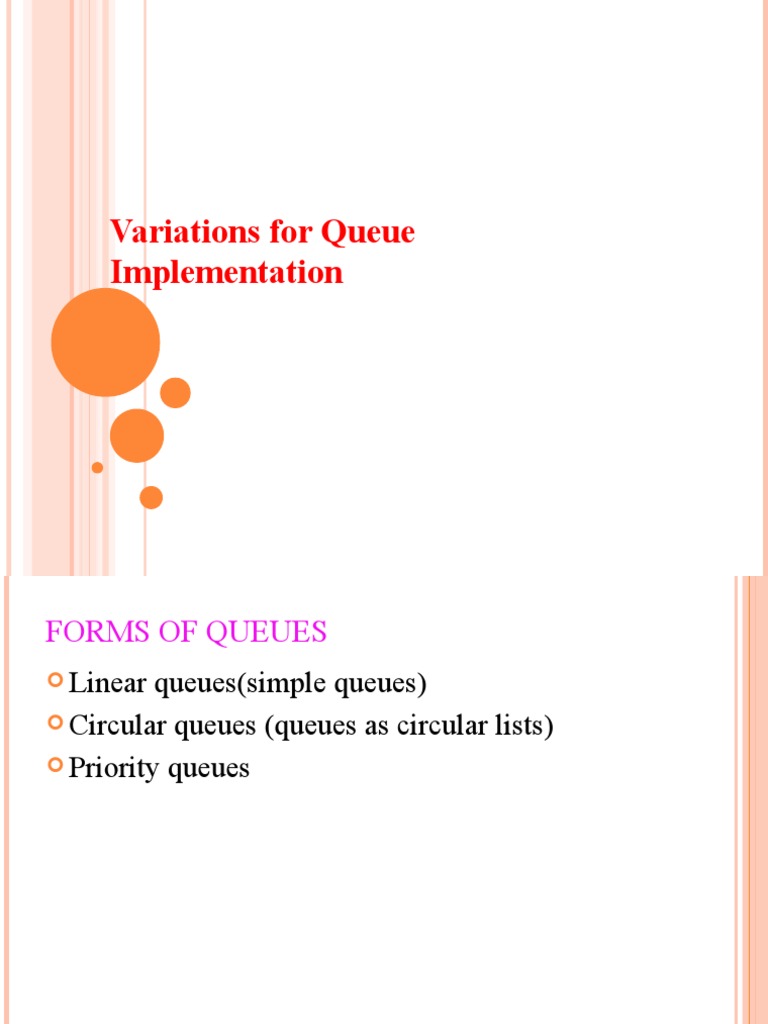 Variations for Queue Implementation

FORMS OF QUEUES

Linear queues(simple queues)
Circular queues (queues as circular lists)
Priority queues